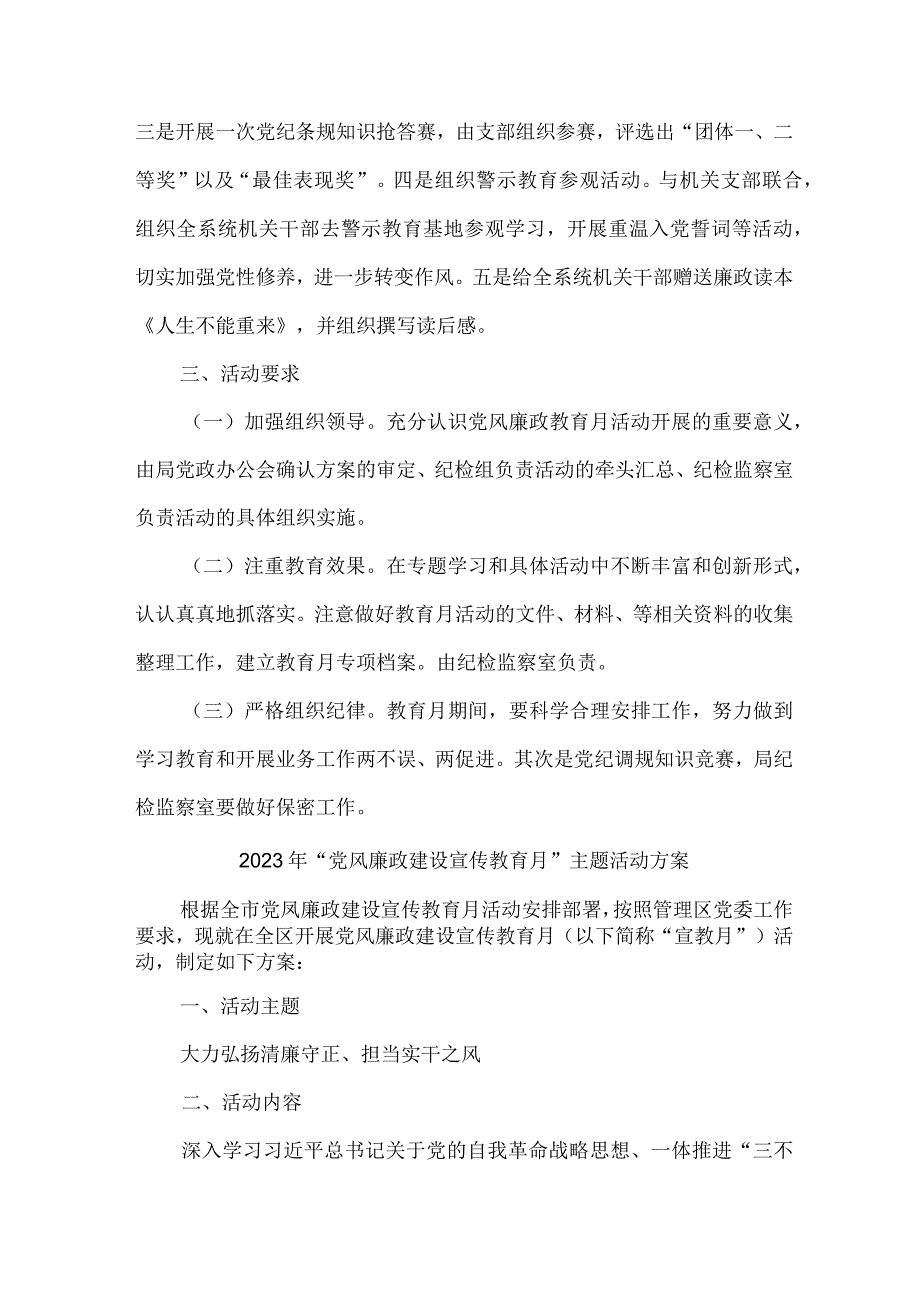 三是开展一次党纪条规知识抢答赛，由支部组织参赛，评选出“团体一、二等奖”以及“最佳表现奖”。四是组织警示教育参观活动。与机关支部联合，组织全系统机关干部去警示教育基地参观学习，开展重温入党誓词等活动，切实加强党性修养，进一步转变作风。五是给全系统机关干部赠送廉政读本《人生不能重来》，并组织撰写读后感。

三、活动要求

（一）加强组织领导。充分认识党风廉政教育月活动开展的重要意义，由局党政办公会确认方案的审定、纪检组负责活动的牵头汇总、纪检监察室负责活动的具体组织实施。

（二）注重教育效果。在专题学习和具体活动中不断丰富和创新形式，认认真真地抓落实。注意做好教育月活动的文件、材料、等相关资料的收集整理工作，建立教育月专项档案。由纪检监察室负责。

（三）严格组织纪律。教育月期间，要科学合理安排工作，努力做到学习教育和开展业务工作两不误、两促进。其次是党纪调规知识竞赛，局纪检监察室要做好保密工作。

2023年“党风廉政建设宣传教育月”主题活动方案

根据全市党风廉政建设宣传教育月活动安排部署，按照管理区党委工作要求，现就在全区开展党风廉政建设宣传教育月（以下简称“宣教月”）活动，制定如下方案：

一、活动主题

大力弘扬清廉守正、担当实干之风

二、活动内容

深入学习习近平总书记关于党的自我革命战略思想、一体推进“三不